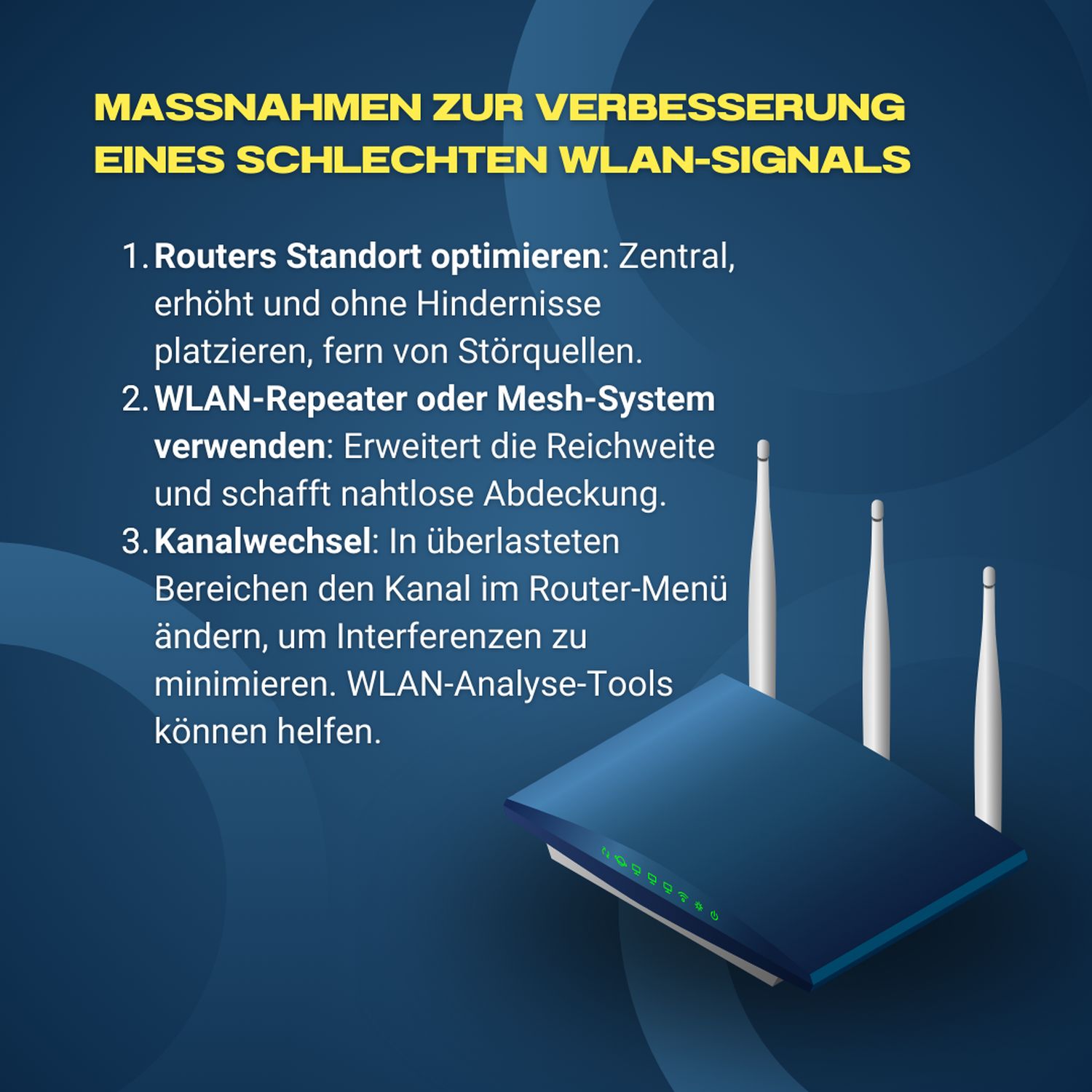 MASSNAHMEN ZUR VERBESSERUNG
EINES SCHLECHTEN WLAN-SIGNALS

1. Routers Standort optimieren: Zentral, erhöht und ohne Hindernisse platzieren, fern von Störquellen.
2. WLAN-Repeater oder Mesh-System verwenden: Erweitert die Reichweite und schafft nahtlose Abdeckung.
3. Kanalwechsel: In überlasteten Bereichen den Kanal im Router-Menü ändern, um Interferenzen zu minimieren. WLAN-Analyse-Tools können helfen.